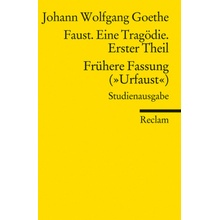 Johann Wolfgang Goethe

Faust. Eine Tragödie. Erster Theil

Frühere Fassung (»Urfaust«)

Studienausgabe

Reclam